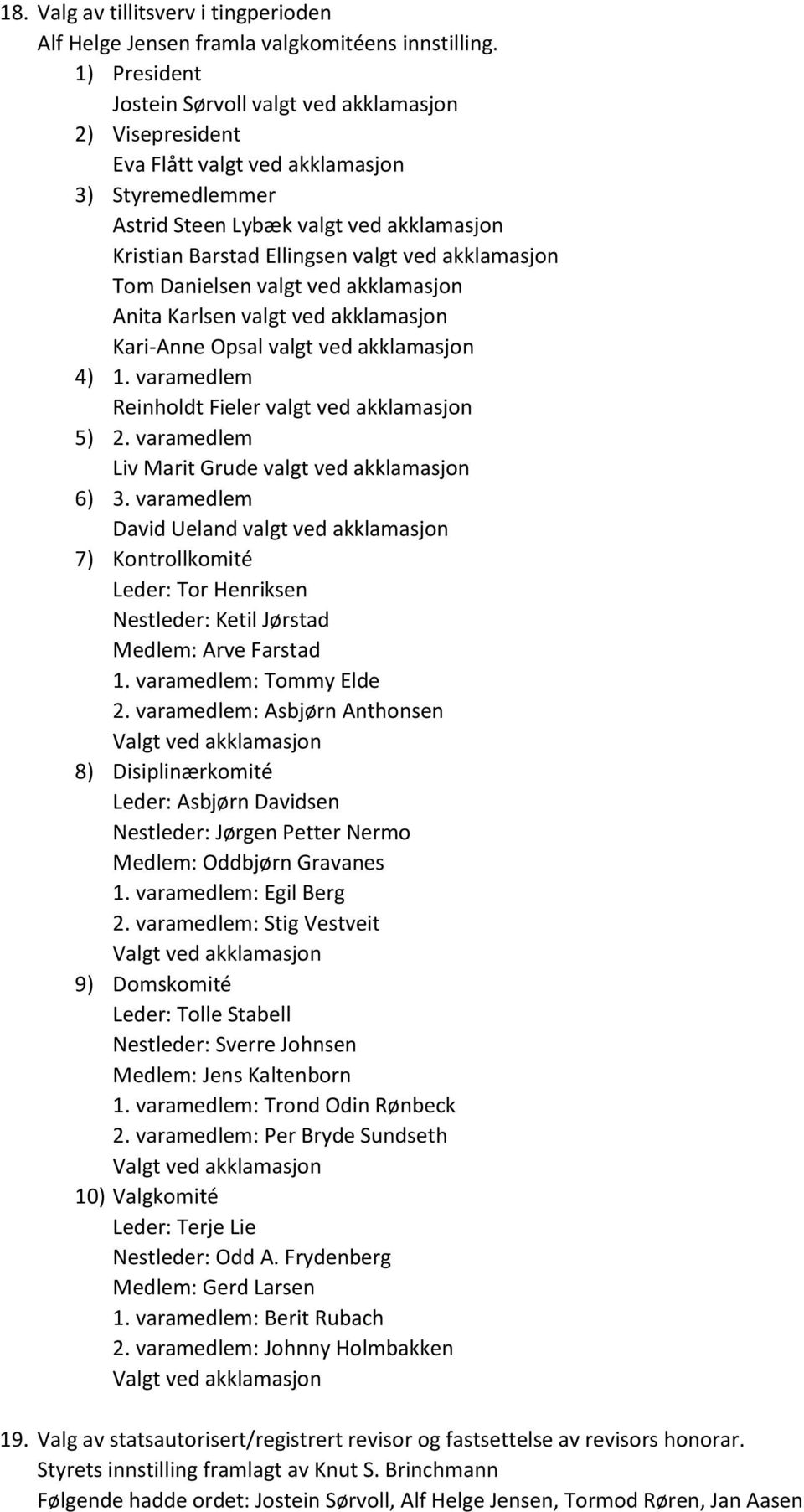 18. Valg av tillitsverv i tingperioden
Alf Helge Jensen framla valgkomitéens innstilling.
1) President
Jostein Sørvoll valgt ved akklamasjon
2) Visepresident
Eva Flått valgt ved akklamasjon
3) Styremedlemmer
Astrid Steen Lybæk valgt ved akklamasjon
Kristian Barstad Ellingsen valgt ved akklamasjon
Tom Danielsen valgt ved akklamasjon
Anita Karlsen valgt ved akklamasjon
Kari-Anne Opsal valgt ved akklamasjon
4) 1. varamedlem
Reinholdt Fieler valgt ved akklamasjon
5) 2. varamedlem
Liv Marit Grude valgt ved akklamasjon
6) 3. varamedlem
David Ueland valgt ved akklamasjon
7) Kontrollkomité
Leder: Tor Henriksen
Nestleder: Ketil Jørstad
Medlem: Arve Farstad
1. varamedlem: Tommy Elde
2. varamedlem: Asbjørn Anthonsen
Valgt ved akklamasjon
8) Disiplinærkomité
Leder: Asbjørn Davidsen
Nestleder: Jørgen Petter Nermo
Medlem: Oddbjørn Gravanes
1. varamedlem: Egil Berg
2. varamedlem: Stig Vestveit
Valgt ved akklamasjon
9) Domskomité
Leder: Tolle Stabell
Nestleder: Sverre Johnsen
Medlem: Jens Kaltenborn
1. varamedlem: Trond Odin Rønbeck
2. varamedlem: Per Bryde Sundseth
Valgt ved akklamasjon
10) Valgkomité
Leder: Terje Lie
Nestleder: Odd A. Frydenberg
Medlem: Gerd Larsen
1. varamedlem: Berit Rubach
2. varamedlem: Johnny Holmbakken
Valgt ved akklamasjon

19. Valg av statsautorisert/registrert revisor og fastsettelse av revisors honorar.
Styrets innstilling framlagt av Knut S. Brinchmann
Følgende hadde ordet: Jostein Sørvoll, Alf Helge Jensen, Tormod Røren, Jan Aasen